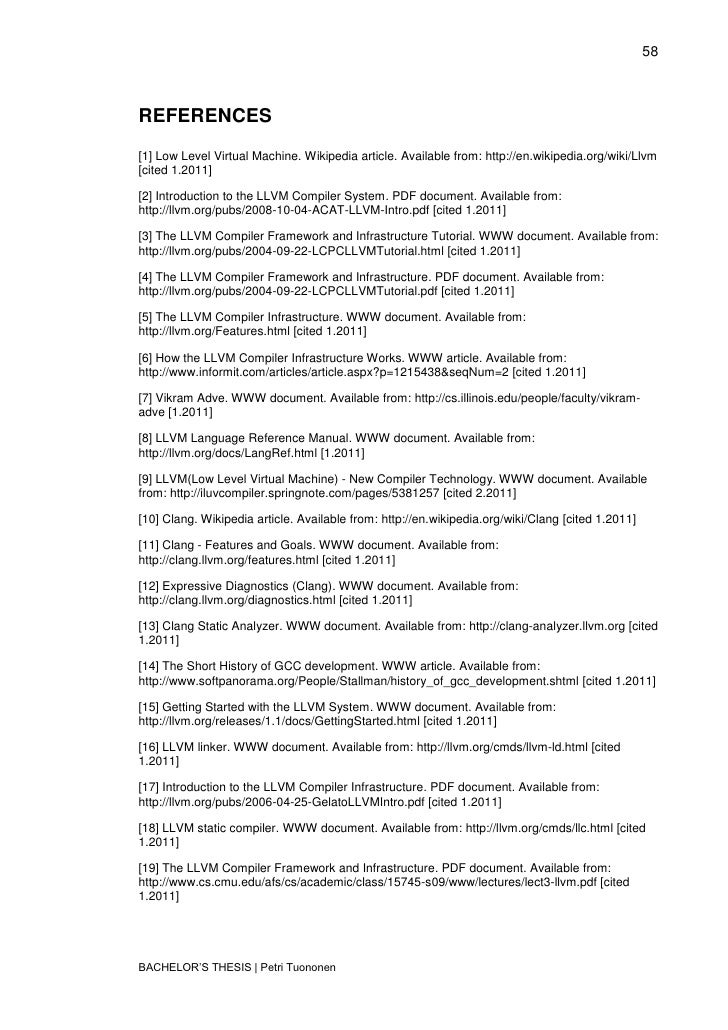 58

REFERENCES

[1] Low Level Virtual Machine. Wikipedia article. Available from: http://en.wikipedia.org/wiki/Llvm [cited 1.2011]

[2] Introduction to the LLVM Compiler System. PDF document. Available from: http://llvm.org/pubs/2008-10-04-ACAT-LLVM-Intro.pdf [cited 1.2011]

[3] The LLVM Compiler Framework and Infrastructure Tutorial. WWW document. Available from: http://llvm.org/pubs/2004-09-22-LCPCLLVMTutorial.html [cited 1.2011]

[4] The LLVM Compiler Framework and Infrastructure. PDF document. Available from: http://llvm.org/pubs/2004-09-22-LCPCLLVMTutorial.pdf [cited 1.2011]

[5] The LLVM Compiler Infrastructure. WWW document. Available from: http://llvm.org/Features.html [cited 1.2011]

[6] How the LLVM Compiler Infrastructure Works. WWW article. Available from: http://www.informit.com/articles/article.aspx?p=1215438&seqNum=2 [cited 1.2011]

[7] Vikram Adve. WWW document. Available from: http://cs.illinois.edu/people/faculty/vikram-adve [1.2011]

[8] LLVM Language Reference Manual. WWW document. Available from: http://llvm.org/docs/LangRef.html [1.2011]

[9] LLVM(Low Level Virtual Machine) - New Compiler Technology. WWW document. Available from: http://iluvcompiler.springnote.com/pages/5381257 [cited 2.2011]

[10] Clang. Wikipedia article. Available from: http://en.wikipedia.org/wiki/Clang [cited 1.2011]

[11] Clang - Features and Goals. WWW document. Available from: http://clang.llvm.org/features.html [cited 1.2011]

[12] Expressive Diagnostics (Clang). WWW document. Available from: http://clang.llvm.org/diagnostics.html [cited 1.2011]

[13] Clang Static Analyzer. WWW document. Available from: http://clang-analyzer.llvm.org [cited 1.2011]

[14] The Short History of GCC development. WWW article. Available from: http://www.softpanorama.org/People/Stallman/history_of_gcc_development.shtml [cited 1.2011]

[15] Getting Started with the LLVM System. WWW document. Available from: http://llvm.org/releases/1.1/docs/GettingStarted.html [cited 1.2011]

[16] LLVM linker. WWW document. Available from: http://llvm.org/cmds/llvm-ld.html [cited 1.2011]

[17] Introduction to the LLVM Compiler Infrastructure. PDF document. Available from: http://llvm.org/pubs/2006-04-25-GelatoLLVMIntro.pdf [cited 1.2011]

[18] LLVM static compiler. WWW document. Available from: http://llvm.org/cmds/llc.html [cited 1.2011]

[19] The LLVM Compiler Framework and Infrastructure. PDF document. Available from: http://www.cs.cmu.edu/afs/cs/academic/class/15745-s09/www/lectures/lect3-llvm.pdf [cited 1.2011]

BACHELOR'S THESIS | Petri Tuononen